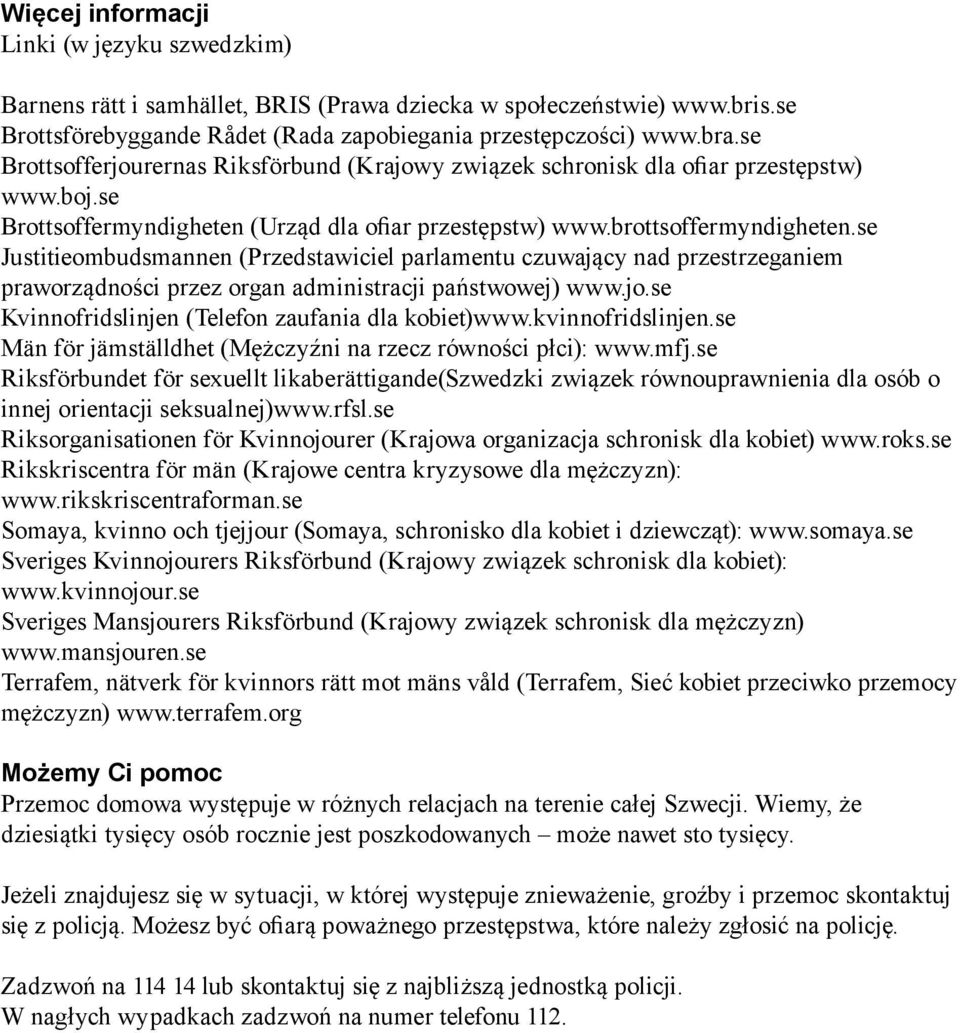 Więcej informacji
Linki (w języku szwedzkim)

Barnens rätt i samhället, BRIS (Prawa dziecka w społeczeństwie) www.bris.se
Brottsförebyggande Rådet (Rada zapobiegania przestępczości) www.bra.se
Brottsofferjourernas Riksförbund (Krajowy związek schronisk dla ofiar przestępstw) www.boj.se
Brottsoffermyndigheten (Urząd dla ofiar przestępstw) www.brottsoffermyndigheten.se
Justitieombudsmannen (Przedstawiciel parlamentu czuwający nad przestrzeganiem praworządności przez organ administracji państwowej) www.jo.se
Kvinnofridslinjen (Telefon zaufania dla kobiet)www.kvinnofridslinjen.se
Män för jämställdhet (Mężczyźni na rzecz równości płci): www.mfj.se
Riksförbundet för sexuellt likaberättigande(Szwedzki związek równouprawnienia dla osób o innej orientacji seksualnej)www.rfsl.se
Riksorganisationen för Kvinnojourer (Krajowa organizacja schronisk dla kobiet) www.roks.se
Rikskriscentra för män (Krajowe centra kryzysowe dla mężczyzn): www.rikskriscentraforman.se
Somaya, kvinno och tjejjour (Somaya, schronisko dla kobiet i dziewcząt): www.somaya.se
Sveriges Kvinnojourers Riksförbund (Krajowy związek schronisk dla kobiet): www.kvinnojour.se
Sveriges Mansjourers Riksförbund (Krajowy związek schronisk dla mężczyzn) www.mansjouren.se
Terrafem, nätverk för kvinnors rätt mot mäns våld (Terrafem, Sieć kobiet przeciwko przemocy mężczyzn) www.terrafem.org

Możemy Ci pomoc
Przemoc domowa występuje w różnych relacjach na terenie całej Szwecji. Wiemy, że dziesiątki tysięcy osób rocznie jest poszkodowanych – może nawet sto tysięcy.

Jeżeli znajdujesz się w sytuacji, w której występuje znieważenie, groźby i przemoc skontaktuj się z policją. Możesz być ofiarą poważnego przestępstwa, które należy zgłosić na policję.

Zadzwoń na 114 14 lub skontaktuj się z najbliższą jednostką policji.
W nagłych wypadkach zadzwoń na numer telefonu 112.